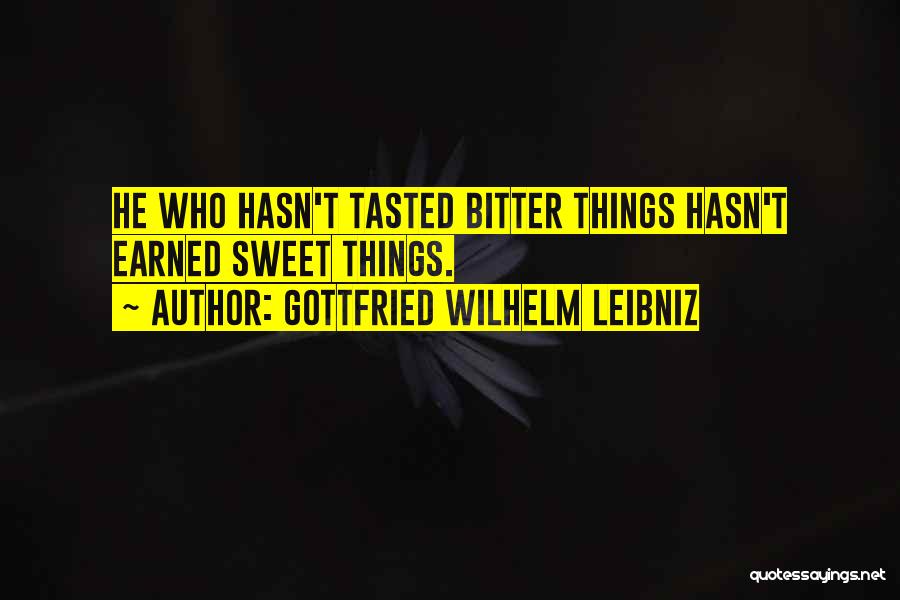 HE WHO HASN'T TASTED BITTER THINGS HASN'T EARNED SWEET THINGS.
~ AUTHOR: GOTTFRIED WILHELM LEIBNIZ

quotessayings.net